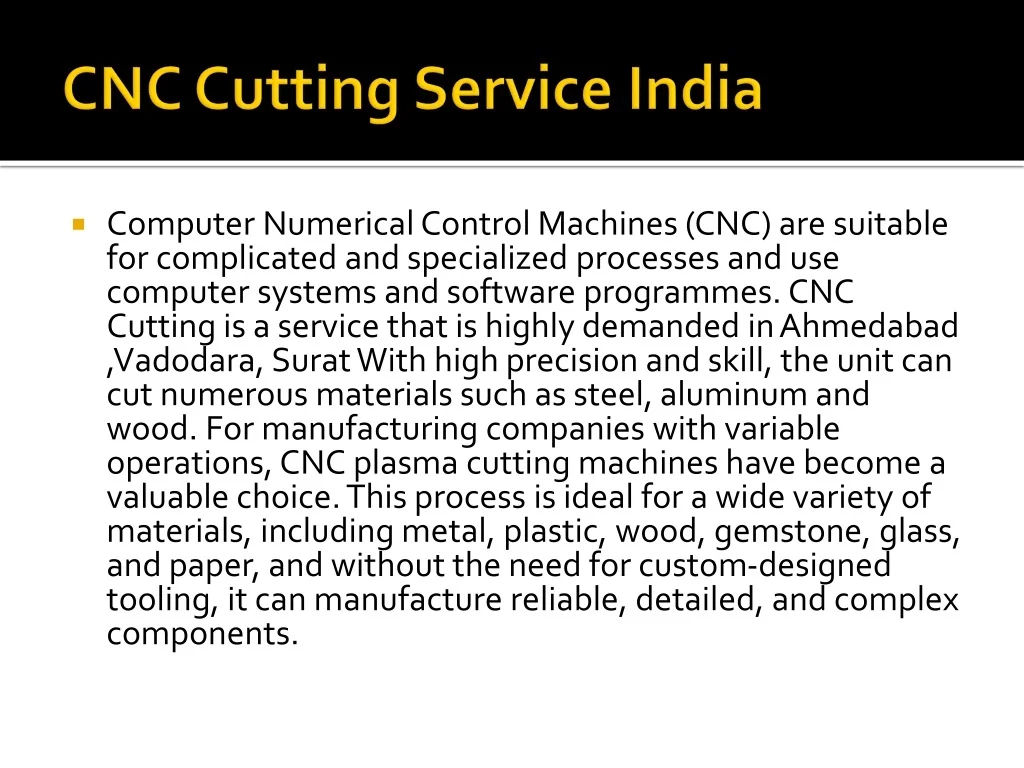 CNC Cutting Service India

• Computer Numerical Control Machines (CNC) are suitable for complicated and specialized processes and use computer systems and software programmes. CNC Cutting is a service that is highly demanded in Ahmedabad ,Vadodara, Surat With high precision and skill, the unit can cut numerous materials such as steel, aluminum and wood. For manufacturing companies with variable operations, CNC plasma cutting machines have become a valuable choice. This process is ideal for a wide variety of materials, including metal, plastic, wood, gemstone, glass, and paper, and without the need for custom-designed tooling, it can manufacture reliable, detailed, and complex components.